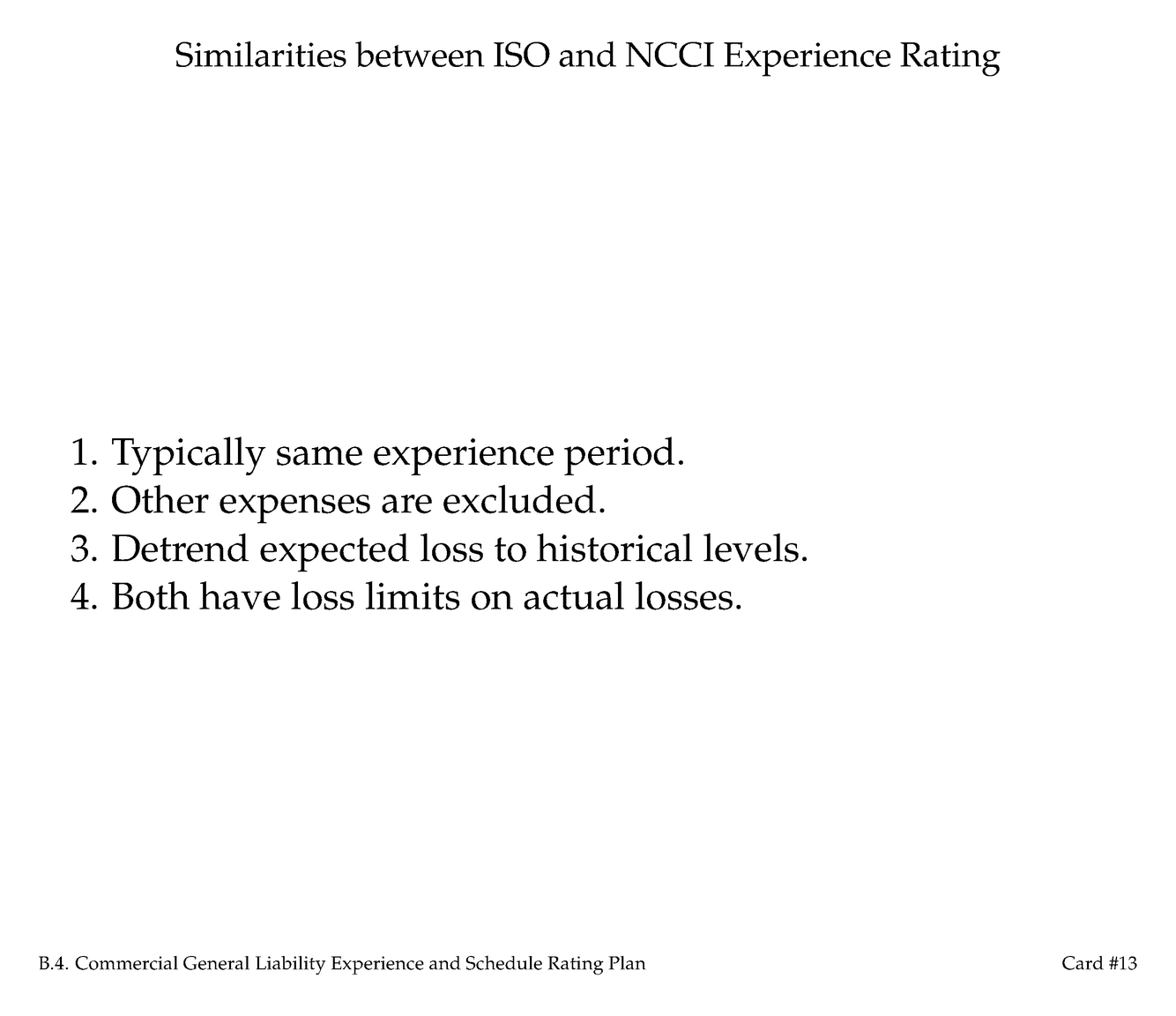 Similarities between ISO and NCCI Experience Rating

1. Typically same experience period.
2. Other expenses are excluded.
3. Detrend expected loss to historical levels.
4. Both have loss limits on actual losses.

B.4. Commercial General Liability Experience and Schedule Rating Plan

Card #13